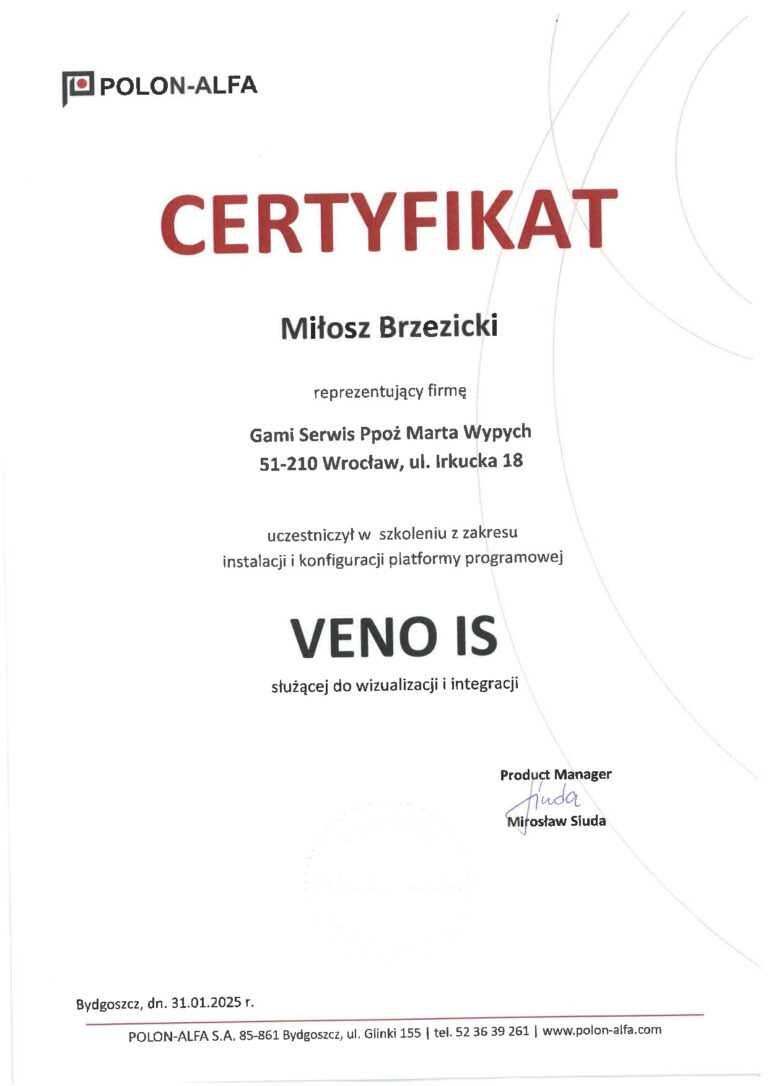 POLON-ALFA

CERTYFIKAT

Miłosz Brzezicki

reprezentujący firmę

Gami Serwis Ppoż Marta Wypych
51-210 Wrocław, ul. Irkucka 18

uczestniczył w szkoleniu z zakresu
instalacji i konfiguracji platformy programowej

VENO IS

służącej do wizualizacji i integracji

Product Manager
Siuda
Mirosław Siuda

Bydgoszcz, dn. 31.01.2025 r.

POLON-ALFA S.A. 85-861 Bydgoszcz, ul. Glinki 155 | tel. 52 36 39 261 | www.polon-alfa.com